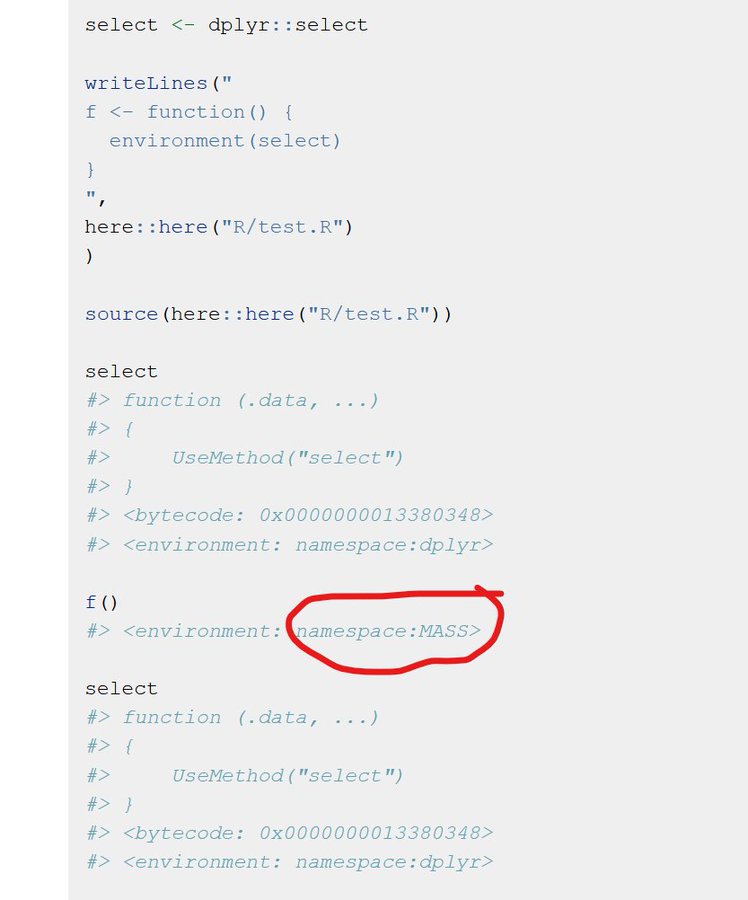 select <- dplyr::select

writeLines("
f <- function() {
  environment(select)
}
",
here::here("R/test.R")
)

source(here::here("R/test.R"))

select
#> function (.data, ...)
#> {
#>     UseMethod("select")
#> }
#> <bytecode: 0x0000000013380348>
#> <environment: namespace:dplyr>

f()
#> <environment: namespace:MASS>

select
#> function (.data, ...)
#> {
#>     UseMethod("select")
#> }
#> <bytecode: 0x0000000013380348>
#> <environment: namespace:dplyr>